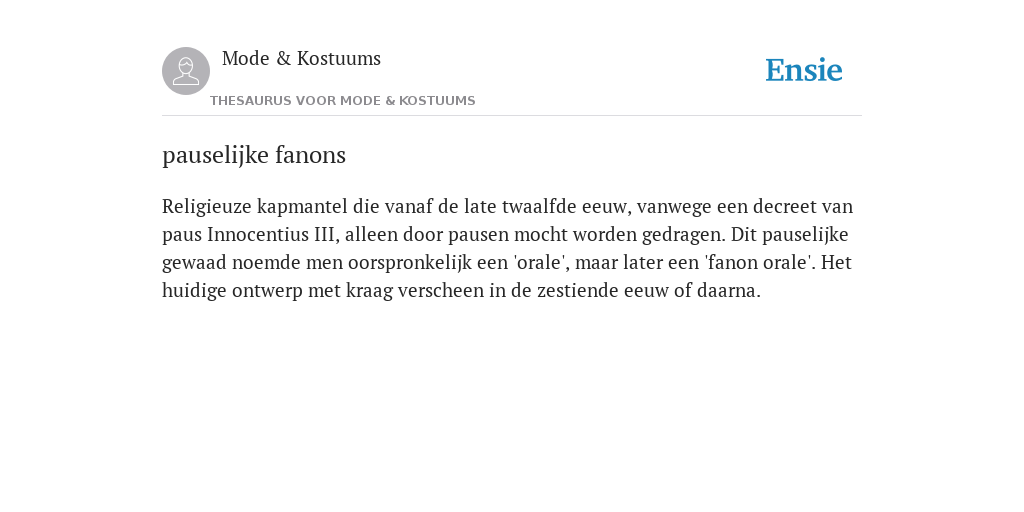 Mode & Kostuums

THESAURUS VOOR MODE & KOSTUUMS

Ensie

pauselijke fanons

Religieuze kapmantel die vanaf de late twaalfde eeuw, vanwege een decreet van paus Innocentius III, alleen door pausen mocht worden gedragen. Dit pauselijke gewaad noemde men oorspronkelijk een 'orale', maar later een 'fanon orale'. Het huidige ontwerp met kraag verscheen in de zestiende eeuw of daarna.